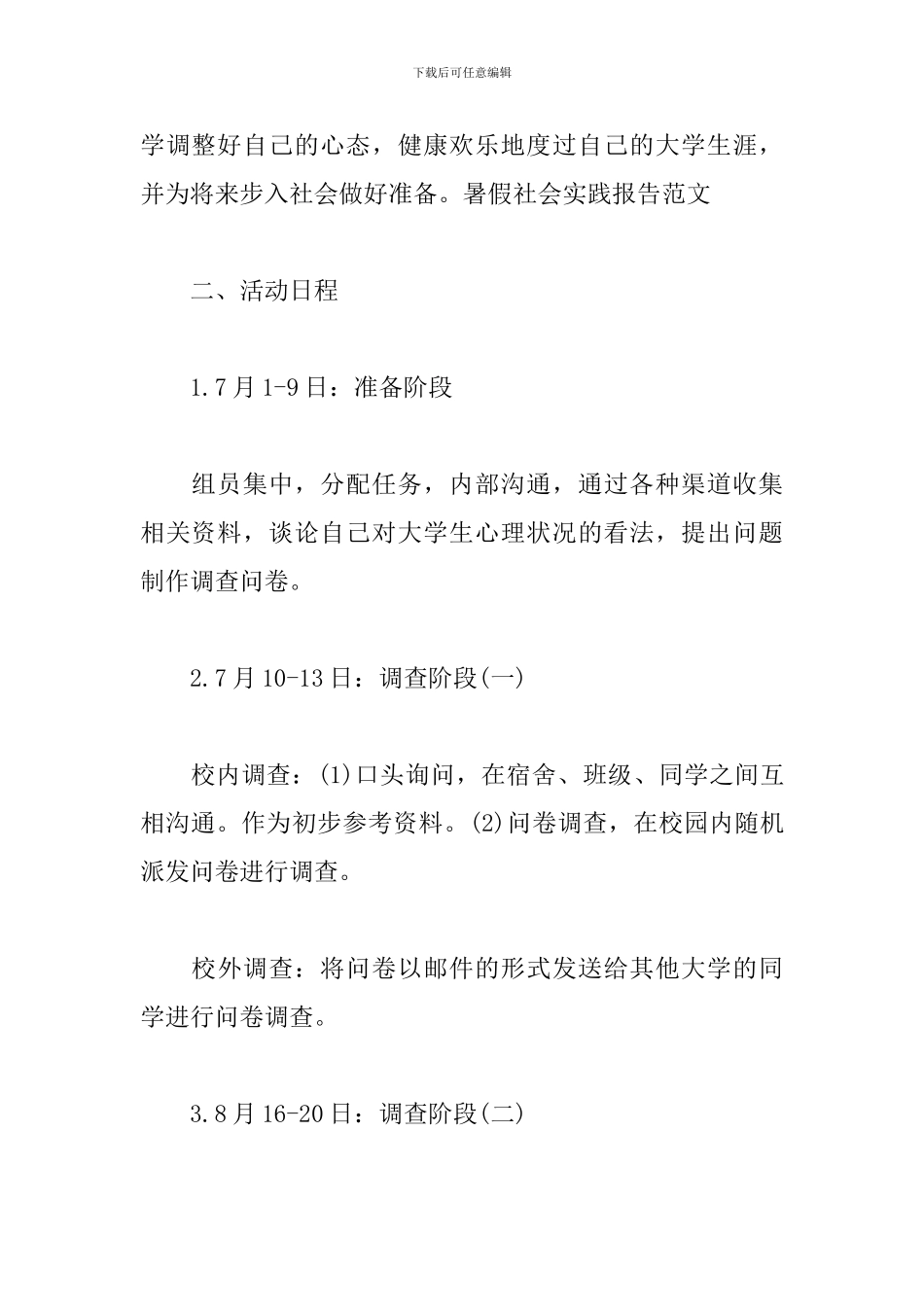 下载后可任意编辑

学调整好自己的心态，健康欢乐地度过自己的大学生涯，并为将来步入社会做好准备。暑假社会实践报告范文

二、活动日程

1.7月1-9日：准备阶段

组员集中，分配任务，内部沟通，通过各种渠道收集相关资料，谈论自己对大学生心理状况的看法，提出问题制作调查问卷。

2.7月10-13日：调查阶段(一)

校内调查：(1)口头询问，在宿舍、班级、同学之间互相沟通。作为初步参考资料。(2)问卷调查，在校园内随机派发问卷进行调查。

校外调查：将问卷以邮件的形式发送给其他大学的同学进行问卷调查。

3.8月16-20日：调查阶段(二)